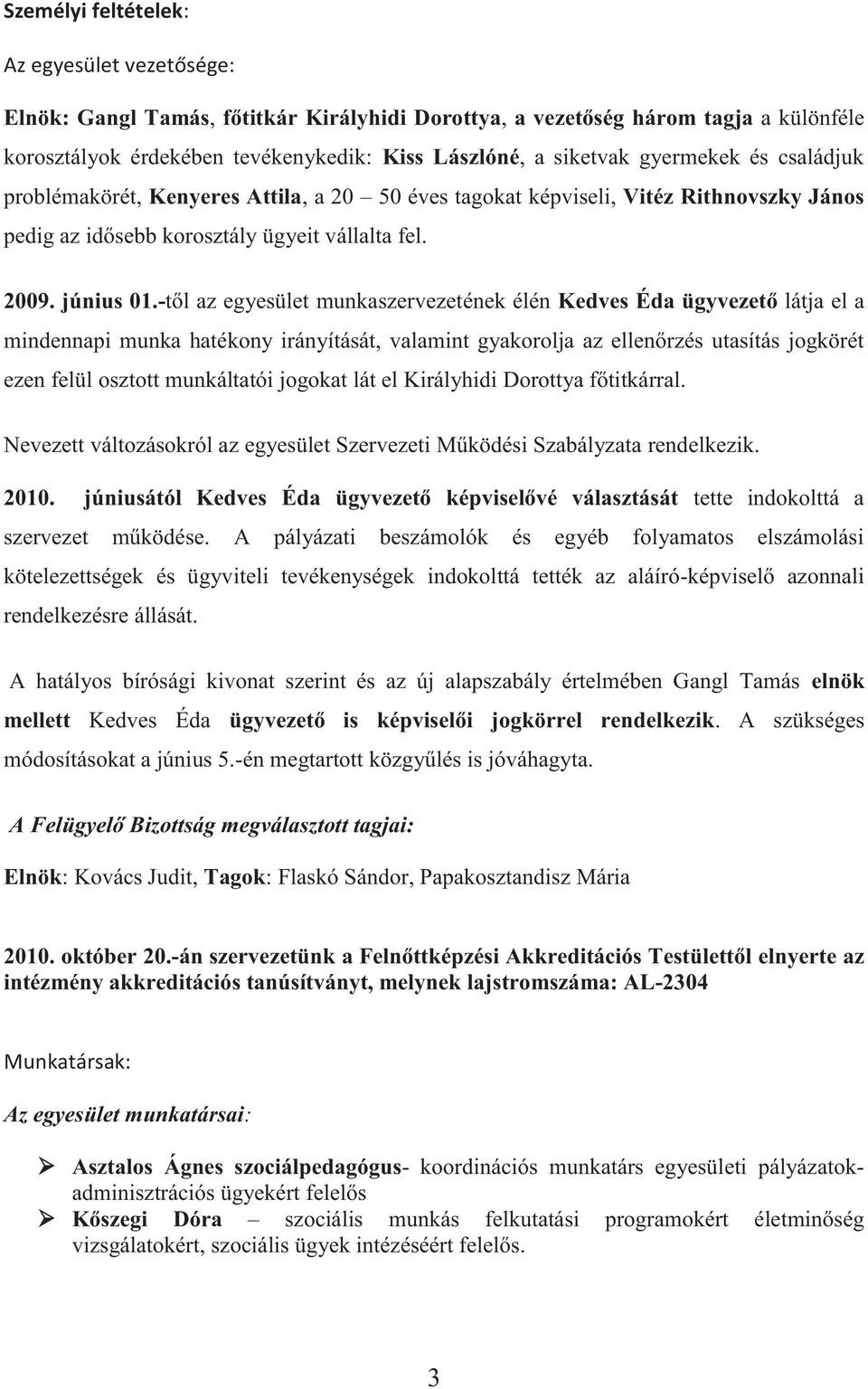 Személyi feltételek:

Az egyesület vezetősége:

Elnök: Gangl Tamás, főtitkár Királyhidi Dorottya, a vezetőség három tagja a különféle korosztályok érdekében tevékenykedik: Kiss Lászlóné, a siketvak gyermekek és családjuk problémakörét, Kenyeres Attila, a 20 – 50 éves tagokat képviseli, Vitéz Rithnovszky János pedig az idősebb korosztály ügyeit vállalta fel.

2009. június 01.-től az egyesület munkaszervezetének élén Kedves Éda ügyvezető látja el a mindennapi munka hatékony irányítását, valamint gyakorolja az ellenőrzés utasítás jogkörét ezen felül osztott munkáltatói jogokat lát el Királyhidi Dorottya főtitkárral.

Nevezett változásokról az egyesület Szervezeti Működési Szabályzata rendelkezik.

2010. júniusától Kedves Éda ügyvezető képviselővé választását tette indokolttá a szervezet működése. A pályázati beszámolók és egyéb folyamatos elszámolási kötelezettségek és ügyviteli tevékenységek indokolttá tették az aláíró-képviselő azonnali rendelkezésre állását.

A hatályos bírósági kivonat szerint és az új alapszabály értelmében Gangl Tamás elnök mellett Kedves Éda ügyvezető is képviselői jogkörrel rendelkezik. A szükséges módosításokat a június 5.-én megtartott közgyűlés is jóváhagyta.

A Felügyelő Bizottság megválasztott tagjai:

Elnök: Kovács Judit, Tagok: Flaskó Sándor, Papakosztandisz Mária

2010. október 20.-án szervezetünk a Felnőttképzési Akkreditációs Testülettől elnyerte az intézmény akkreditációs tanúsítványt, melynek lajstromszáma: AL-2304

Munkatársak:

Az egyesület munkatársai:

➢ Asztalos Ágnes szociálpedagógus- koordinációs munkatárs egyesületi pályázatok-adminisztrációs ügyekért felelős
➢ Kőszegi Dóra – szociális munkás felkutatási programokért életminőség vizsgálatokért, szociális ügyek intézéséért felelős.

3